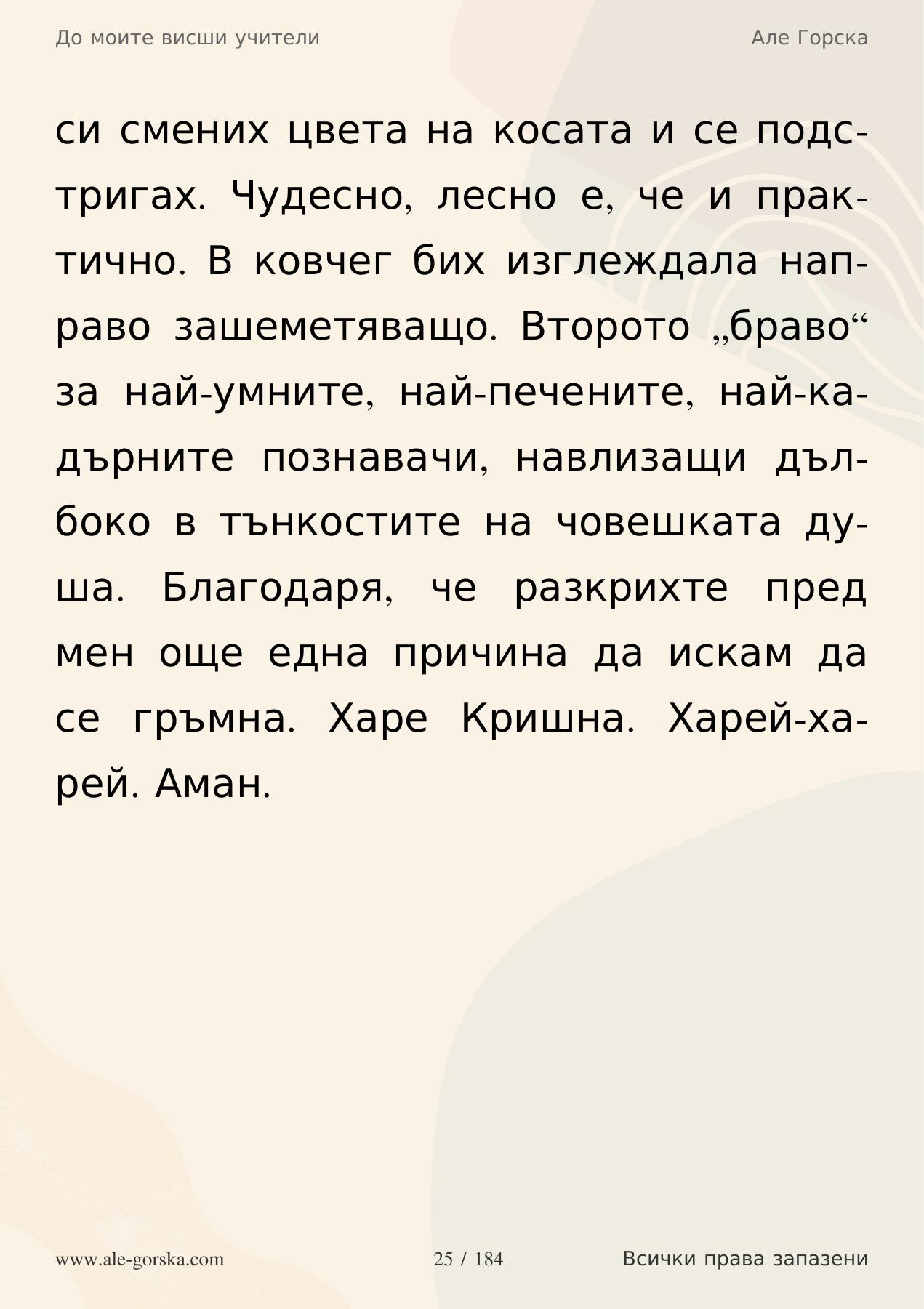 До моите висши учители
Але Горска

си смених цвета на косата и се подстригах. Чудесно, лесно е, че и практично. В ковчег бих изглеждала направо зашеметяващо. Второто „браво“ за най-умните, най-печените, най-кадърните познавачи, навлизащи дълбоко в тънкостите на човешката душа. Благодаря, че разкрихте пред мен още една причина да искам да се гръмна. Харе Кришна. Харей-харей. Аман.

www.ale-gorska.com
25 / 184
Всички права запазени